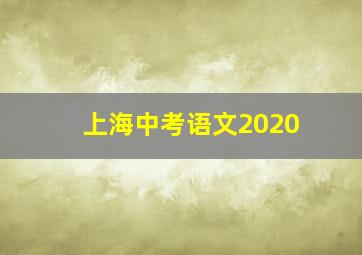 上海中考语文2020